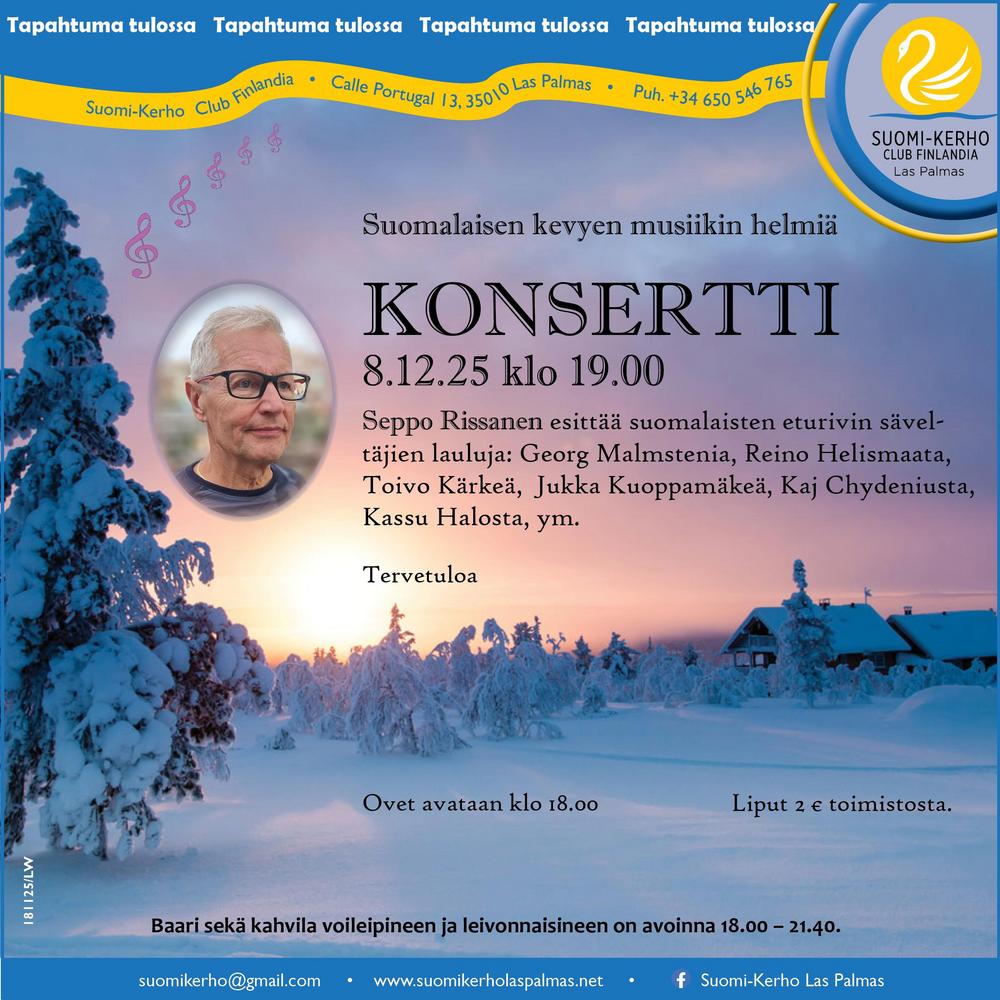 Tapahtuma tulossa Tapahtuma tulossa Tapahtuma tulossa Tapahtuma tulossa

Suomi-Kerho Club Finlandia • Calle Portugal 13, 35010 Las Palmas • Puh. +34 650 546 765

SUOMI-KERHO
CLUB FINLANDIA
Las Palmas

Suomalaisen kevyen musiikin helmiä

KONSERTTI
8.12.25 klo 19.00

Seppo Rissanen esittää suomalaisten eturivin säveltäjien lauluja: Georg Malmstenia, Reino Helismaata, Toivo Kärkeä, Jukka Kuoppamäkeä, Kaj Chydeniusta, Kassu Halosta, ym.

Tervetuloa

Ovet avataan klo 18.00

Liput 2 € toimistosta.

181125/LW

Baari sekä kahvila voileipineen ja leivonnaisineen on avoinna 18.00 – 21.40.

suomikerho@gmail.com • www.suomikerholaspalmas.net • Suomi-Kerho Las Palmas